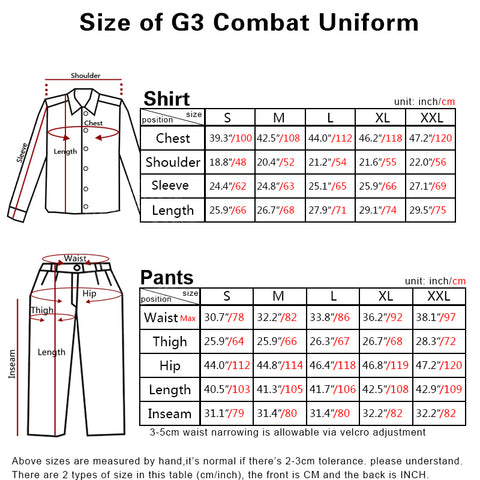 Size of G3 Combat Uniform

Shoulder
Chest
Length
Sleeve

Shirt

unit: inch/cm

| size / position | S | M | L | XL | XXL |
|---|---|---|---|---|---|
| Chest | 39.3"/100 | 42.5"/108 | 44.0"/112 | 46.2"/118 | 47.2"/120 |
| Shoulder | 18.8"/48 | 20.4"/52 | 21.2"/54 | 21.6"/55 | 22.0"/56 |
| Sleeve | 24.4"/62 | 24.8"/63 | 25.1"/65 | 25.9"/66 | 27.1"/69 |
| Length | 25.9"/66 | 26.7"/68 | 27.9"/71 | 29.1"/74 | 29.5"/75 |

Waist
Hip
Thigh
Length
Inseam

Pants

unit: inch/cm

| size / position | S | M | L | XL | XXL |
|---|---|---|---|---|---|
| Waist Max | 30.7"/78 | 32.2"/82 | 33.8"/86 | 36.2"/92 | 38.1"/97 |
| Thigh | 25.9"/64 | 25.9"/66 | 26.3"/67 | 26.7"/68 | 28.3"/72 |
| Hip | 44.0"/112 | 44.8"/114 | 46.4"/118 | 46.8"/119 | 47.2"/120 |
| Length | 40.5"/103 | 41.3"/105 | 41.7"/106 | 42.5"/108 | 42.9"/109 |
| Inseam | 31.1"/79 | 31.4"/80 | 31.4"/80 | 32.2"/82 | 32.2"/82 |

3-5cm waist narrowing is allowable via velcro adjustment

Above sizes are measured by hand,it's normal if there's 2-3cm tolerance. please understand. There are 2 types of size in this table (cm/inch), the front is CM and the back is INCH.